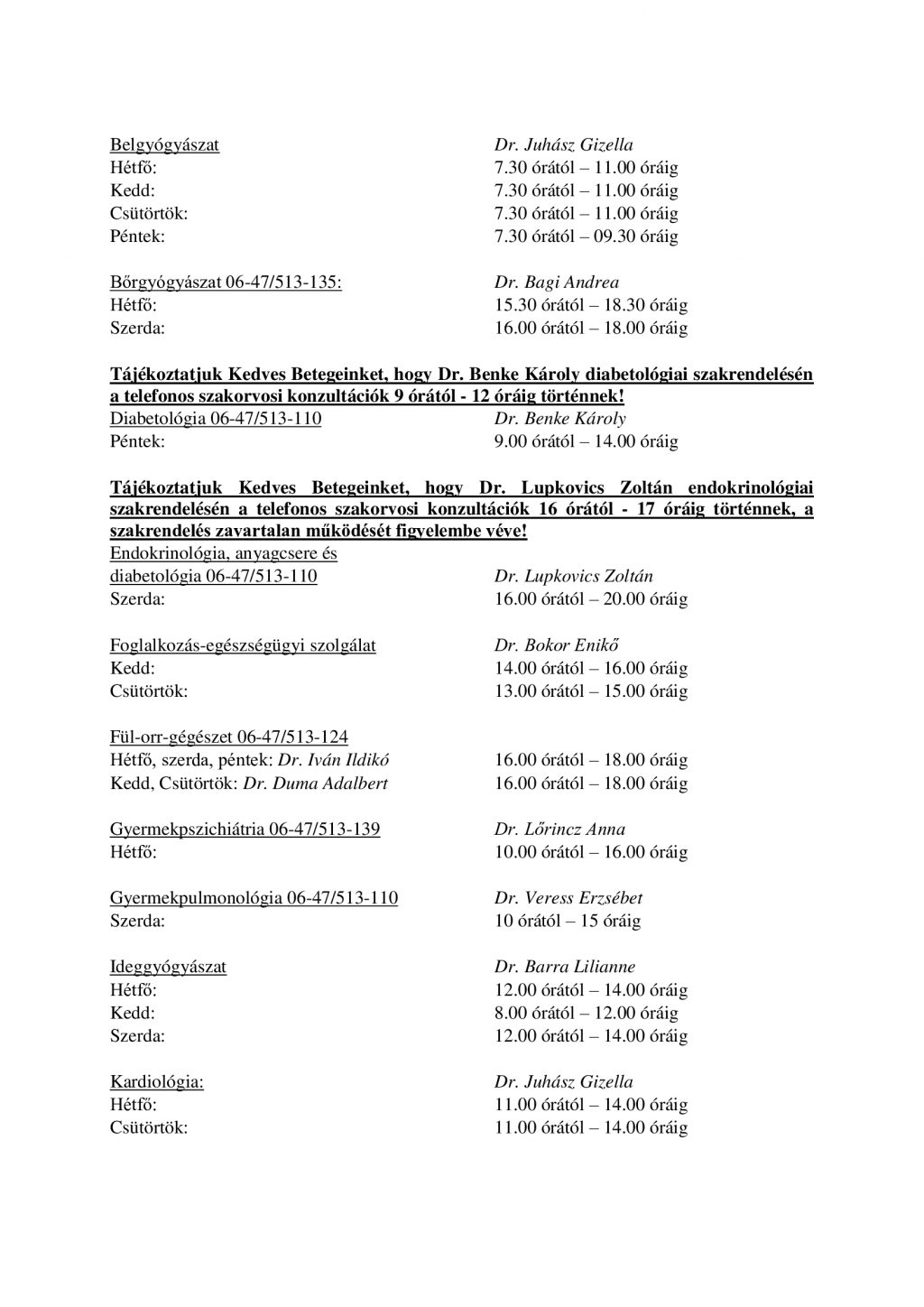 Belgyógyászat Dr. Juhász Gizella
Hétfő: 7.30 órától – 11.00 óráig
Kedd: 7.30 órától – 11.00 óráig
Csütörtök: 7.30 órától – 11.00 óráig
Péntek: 7.30 órától – 09.30 óráig

Bőrgyógyászat 06-47/513-135: Dr. Bagi Andrea
Hétfő: 15.30 órától – 18.30 óráig
Szerda: 16.00 órától – 18.00 óráig

Tájékoztatjuk Kedves Betegeinket, hogy Dr. Benke Károly diabetológiai szakrendelésén a telefonos szakorvosi konzultációk 9 órától - 12 óráig történnek!
Diabetológia 06-47/513-110 Dr. Benke Károly
Péntek: 9.00 órától – 14.00 óráig

Tájékoztatjuk Kedves Betegeinket, hogy Dr. Lupkovics Zoltán endokrinológiai szakrendelésén a telefonos szakorvosi konzultációk 16 órától - 17 óráig történnek, a szakrendelés zavartalan működését figyelembe véve!
Endokrinológia, anyagcsere és diabetológia 06-47/513-110 Dr. Lupkovics Zoltán
Szerda: 16.00 órától – 20.00 óráig

Foglalkozás-egészségügyi szolgálat Dr. Bokor Enikő
Kedd: 14.00 órától – 16.00 óráig
Csütörtök: 13.00 órától – 15.00 óráig

Fül-orr-gégészet 06-47/513-124
Hétfő, szerda, péntek: Dr. Iván Ildikó 16.00 órától – 18.00 óráig
Kedd, Csütörtök: Dr. Duma Adalbert 16.00 órától – 18.00 óráig

Gyermekpszichiátria 06-47/513-139 Dr. Lőrincz Anna
Hétfő: 10.00 órától – 16.00 óráig

Gyermekpulmonológia 06-47/513-110 Dr. Veress Erzsébet
Szerda: 10 órától – 15 óráig

Ideggyógyászat Dr. Barra Lilianne
Hétfő: 12.00 órától – 14.00 óráig
Kedd: 8.00 órától – 12.00 óráig
Szerda: 12.00 órától – 14.00 óráig

Kardiológia: Dr. Juhász Gizella
Hétfő: 11.00 órától – 14.00 óráig
Csütörtök: 11.00 órától – 14.00 óráig